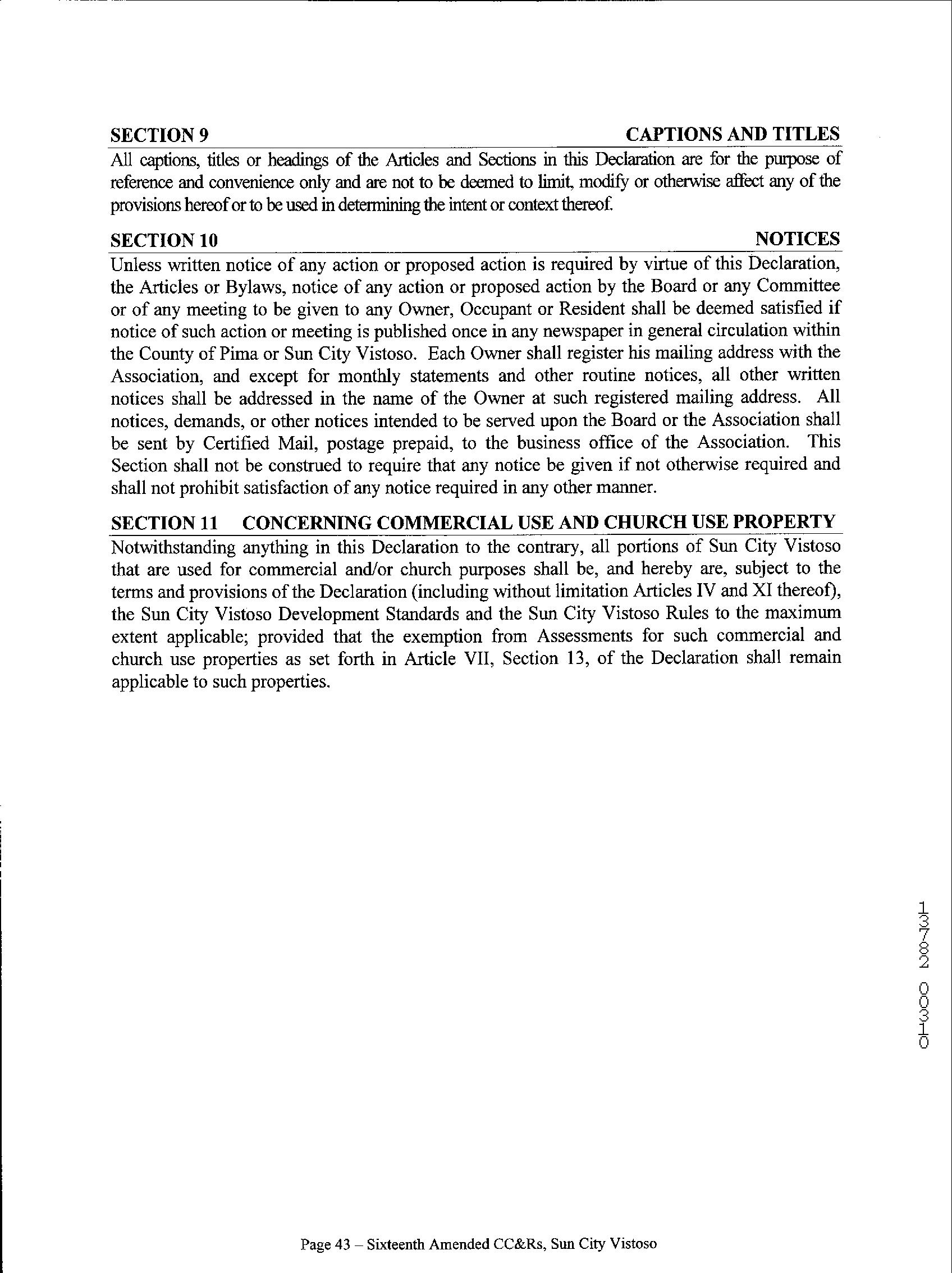 SECTION 9 CAPTIONS AND TITLES

All captions, titles or headings of the Articles and Sections in this Declaration are for the purpose of reference and convenience only and are not to be deemed to limit, modify or otherwise affect any of the provisions hereof or to be used in determining the intent or context thereof.

SECTION 10 NOTICES

Unless written notice of any action or proposed action is required by virtue of this Declaration, the Articles or Bylaws, notice of any action or proposed action by the Board or any Committee or of any meeting to be given to any Owner, Occupant or Resident shall be deemed satisfied if notice of such action or meeting is published once in any newspaper in general circulation within the County of Pima or Sun City Vistoso. Each Owner shall register his mailing address with the Association, and except for monthly statements and other routine notices, all other written notices shall be addressed in the name of the Owner at such registered mailing address. All notices, demands, or other notices intended to be served upon the Board or the Association shall be sent by Certified Mail, postage prepaid, to the business office of the Association. This Section shall not be construed to require that any notice be given if not otherwise required and shall not prohibit satisfaction of any notice required in any other manner.

SECTION 11 CONCERNING COMMERCIAL USE AND CHURCH USE PROPERTY

Notwithstanding anything in this Declaration to the contrary, all portions of Sun City Vistoso that are used for commercial and/or church purposes shall be, and hereby are, subject to the terms and provisions of the Declaration (including without limitation Articles IV and XI thereof), the Sun City Vistoso Development Standards and the Sun City Vistoso Rules to the maximum extent applicable; provided that the exemption from Assessments for such commercial and church use properties as set forth in Article VII, Section 13, of the Declaration shall remain applicable to such properties.

13782 00310

Page 43 – Sixteenth Amended CC&Rs, Sun City Vistoso